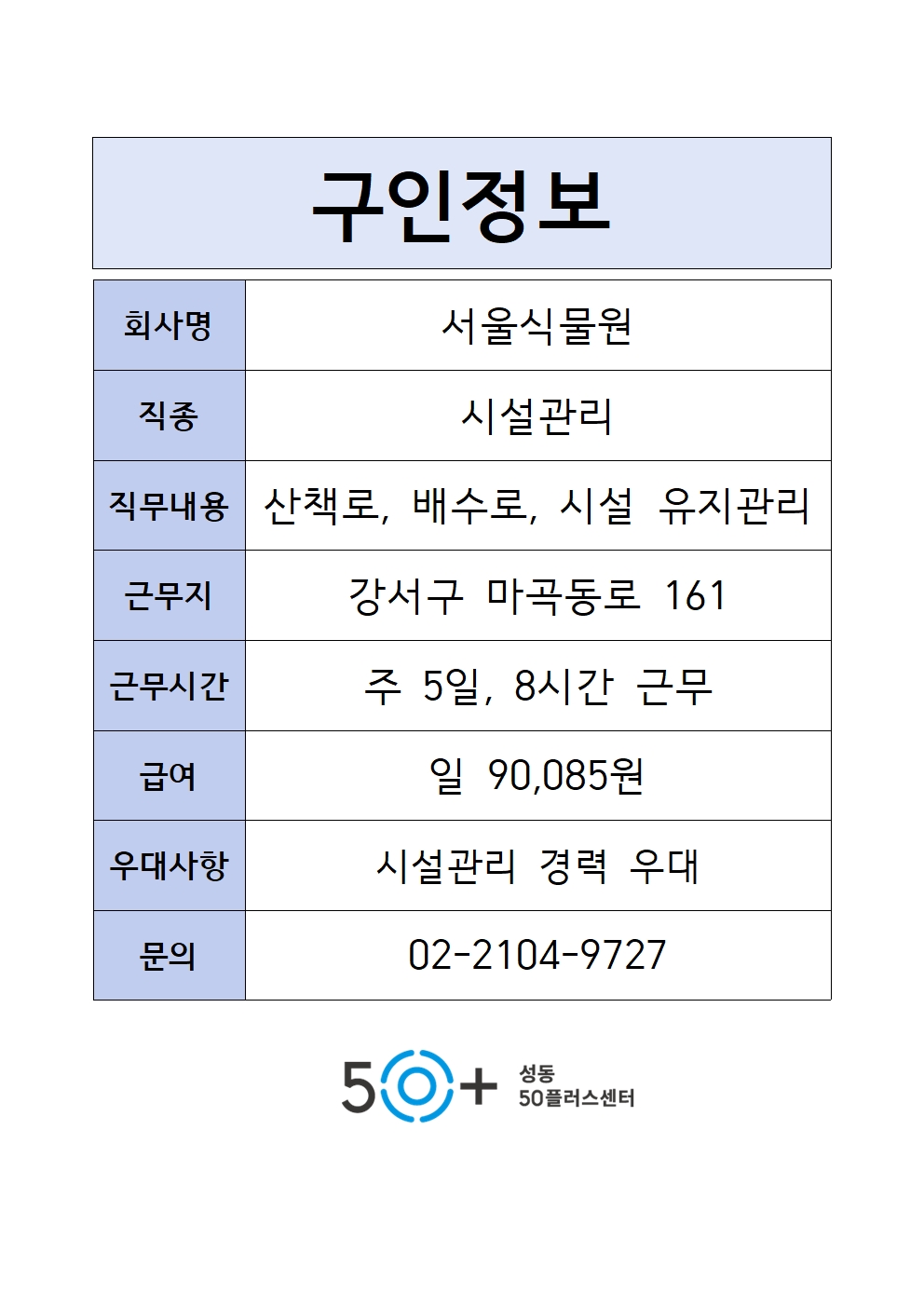 구인정보

| 회사명 | 서울식물원 |
|---|---|
| 직종 | 시설관리 |
| 직무내용 | 산책로, 배수로, 시설 유지관리 |
| 근무지 | 강서구 마곡동로 161 |
| 근무시간 | 주 5일, 8시간 근무 |
| 급여 | 일 90,085원 |
| 우대사항 | 시설관리 경력 우대 |
| 문의 | 02-2104-9727 |

50+ 성동 50플러스센터